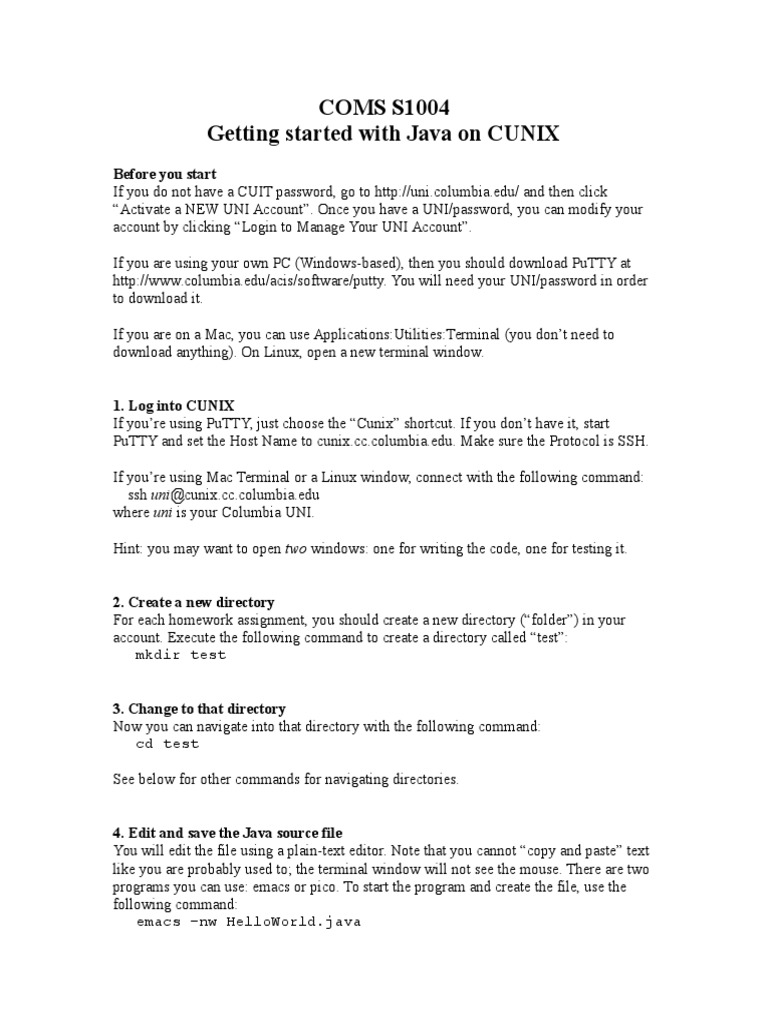 COMS S1004
Getting started with Java on CUNIX

Before you start
If you do not have a CUIT password, go to http://uni.columbia.edu/ and then click “Activate a NEW UNI Account”. Once you have a UNI/password, you can modify your account by clicking “Login to Manage Your UNI Account”.

If you are using your own PC (Windows-based), then you should download PuTTY at http://www.columbia.edu/acis/software/putty. You will need your UNI/password in order to download it.

If you are on a Mac, you can use Applications:Utilities:Terminal (you don’t need to download anything). On Linux, open a new terminal window.

1. Log into CUNIX
If you’re using PuTTY, just choose the “Cunix” shortcut. If you don’t have it, start PuTTY and set the Host Name to cunix.cc.columbia.edu. Make sure the Protocol is SSH.

If you’re using Mac Terminal or a Linux window, connect with the following command:
ssh uni@cunix.cc.columbia.edu
where uni is your Columbia UNI.

Hint: you may want to open two windows: one for writing the code, one for testing it.

2. Create a new directory
For each homework assignment, you should create a new directory (“folder”) in your account. Execute the following command to create a directory called “test”:
mkdir test

3. Change to that directory
Now you can navigate into that directory with the following command:
cd test

See below for other commands for navigating directories.

4. Edit and save the Java source file
You will edit the file using a plain-text editor. Note that you cannot “copy and paste” text like you are probably used to; the terminal window will not see the mouse. There are two programs you can use: emacs or pico. To start the program and create the file, use the following command:
emacs –nw HelloWorld.java